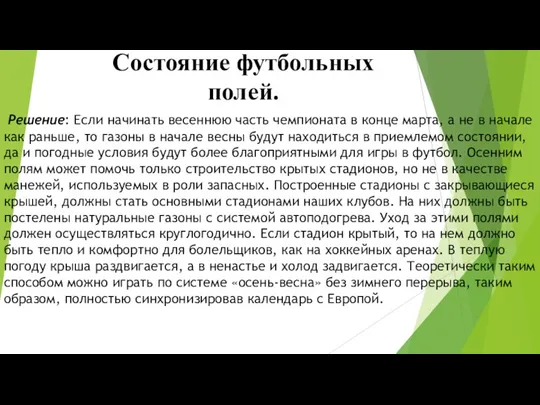 Состояние футбольных полей.

Решение: Если начинать весеннюю часть чемпионата в конце марта, а не в начале как раньше, то газоны в начале весны будут находиться в приемлемом состоянии, да и погодные условия будут более благоприятными для игры в футбол. Осенним полям может помочь только строительство крытых стадионов, но не в качестве манежей, используемых в роли запасных. Построенные стадионы с закрывающиеся крышей, должны стать основными стадионами наших клубов. На них должны быть постелены натуральные газоны с системой автоподогрева. Уход за этими полями должен осуществляться круглогодично. Если стадион крытый, то на нем должно быть тепло и комфортно для болельщиков, как на хоккейных аренах. В теплую погоду крыша раздвигается, а в ненастье и холод задвигается. Теоретически таким способом можно играть по системе «осень-весна» без зимнего перерыва, таким образом, полностью синхронизировав календарь с Европой.